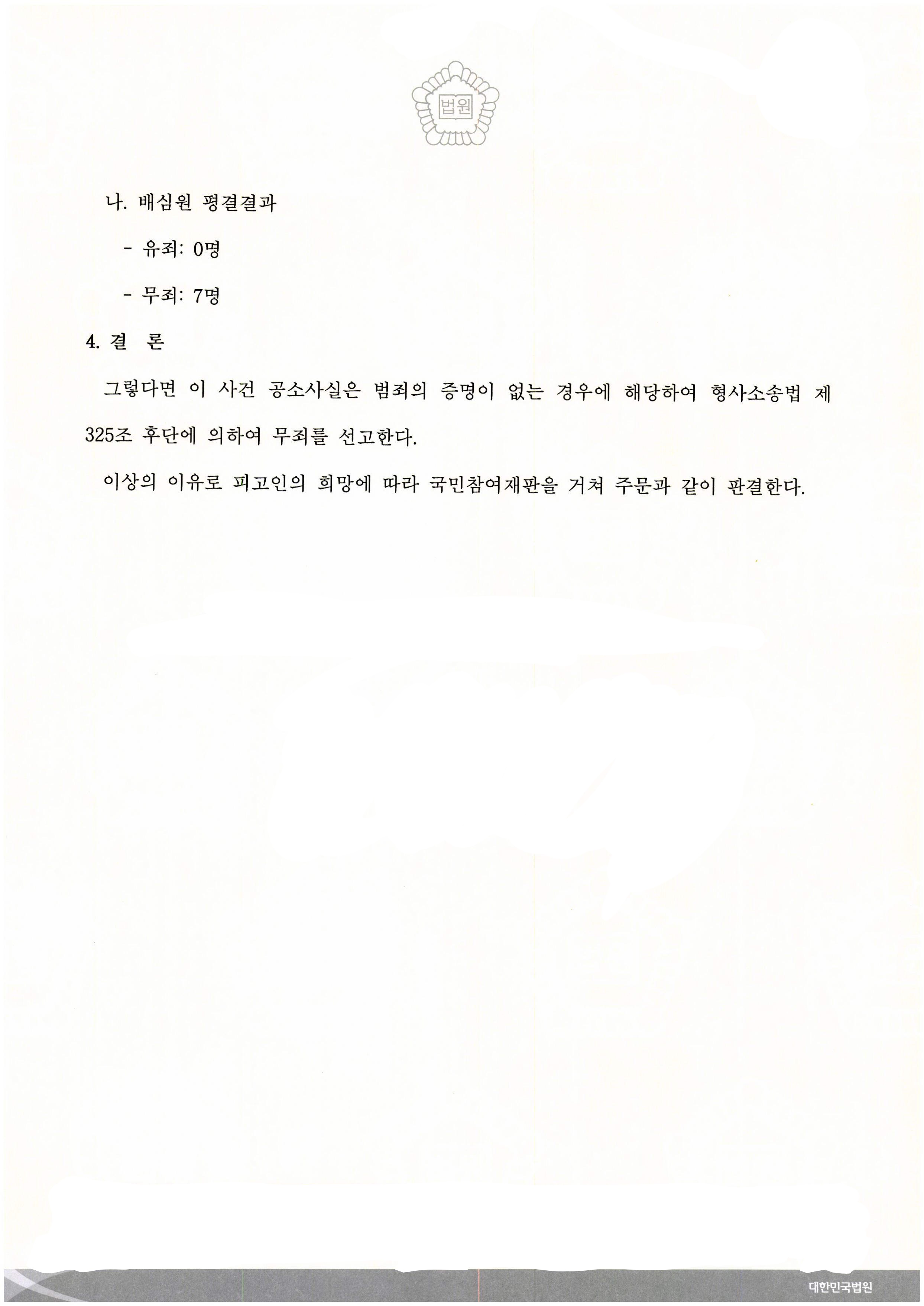 법원

나. 배심원 평결결과

- 유죄: 0명

- 무죄: 7명

4. 결 론

그렇다면 이 사건 공소사실은 범죄의 증명이 없는 경우에 해당하여 형사소송법 제325조 후단에 의하여 무죄를 선고한다.

이상의 이유로 피고인의 희망에 따라 국민참여재판을 거쳐 주문과 같이 판결한다.

대한민국법원